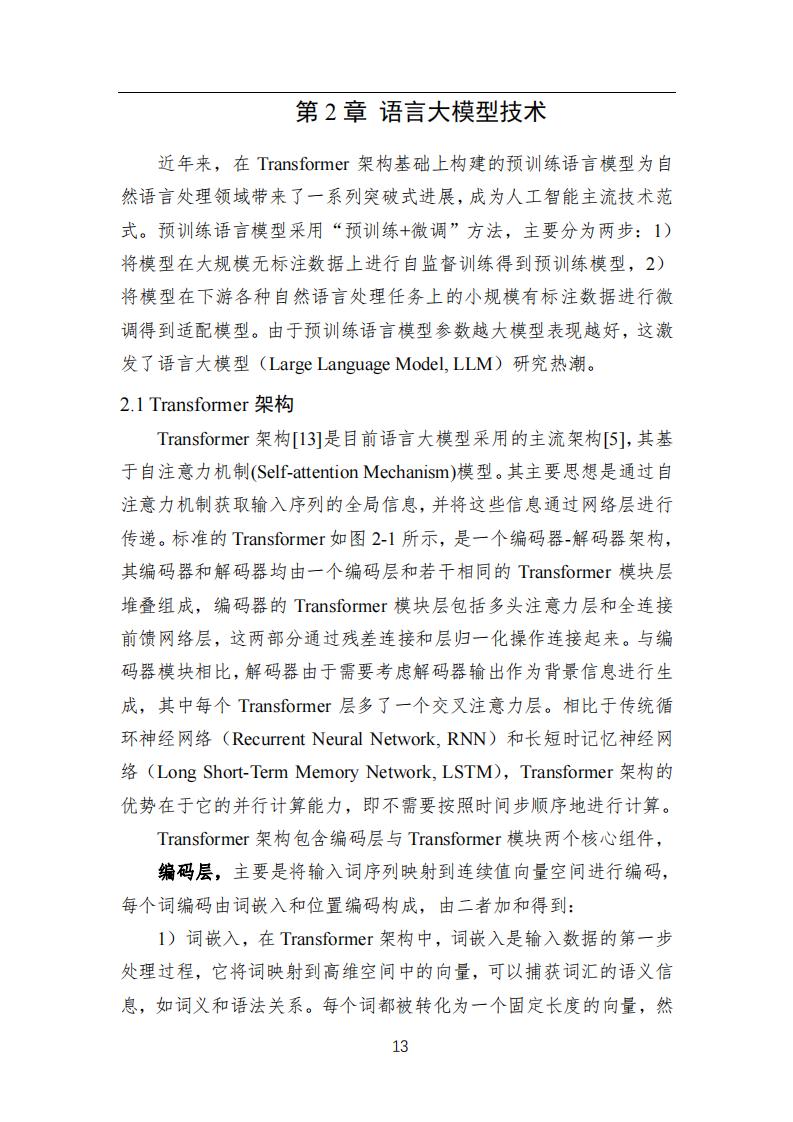 第 2 章 语言大模型技术

近年来，在 Transformer 架构基础上构建的预训练语言模型为自然语言处理领域带来了一系列突破式进展，成为人工智能主流技术范式。预训练语言模型采用“预训练+微调”方法，主要分为两步：1）将模型在大规模无标注数据上进行自监督训练得到预训练模型，2）将模型在下游各种自然语言处理任务上的小规模有标注数据进行微调得到适配模型。由于预训练语言模型参数越大模型表现越好，这激发了语言大模型（Large Language Model, LLM）研究热潮。

2.1 Transformer 架构

Transformer 架构[13]是目前语言大模型采用的主流架构[5]，其基于自注意力机制(Self-attention Mechanism)模型。其主要思想是通过自注意力机制获取输入序列的全局信息，并将这些信息通过网络层进行传递。标准的 Transformer 如图 2-1 所示，是一个编码器-解码器架构，其编码器和解码器均由一个编码层和若干相同的 Transformer 模块层堆叠组成，编码器的 Transformer 模块层包括多头注意力层和全连接前馈网络层，这两部分通过残差连接和层归一化操作连接起来。与编码器模块相比，解码器由于需要考虑解码器输出作为背景信息进行生成，其中每个 Transformer 层多了一个交叉注意力层。相比于传统循环神经网络（Recurrent Neural Network, RNN）和长短时记忆神经网络（Long Short-Term Memory Network, LSTM），Transformer 架构的优势在于它的并行计算能力，即不需要按照时间步顺序地进行计算。

Transformer 架构包含编码层与 Transformer 模块两个核心组件，

编码层，主要是将输入词序列映射到连续值向量空间进行编码，每个词编码由词嵌入和位置编码构成，由二者加和得到：

1）词嵌入，在 Transformer 架构中，词嵌入是输入数据的第一步处理过程，它将词映射到高维空间中的向量，可以捕获词汇的语义信息，如词义和语法关系。每个词都被转化为一个固定长度的向量，然

13